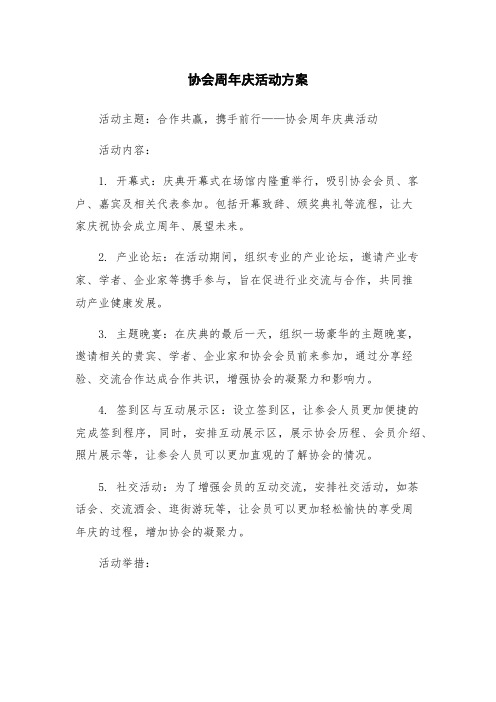 协会周年庆活动方案

活动主题：合作共赢，携手前行——协会周年庆典活动

活动内容：

1. 开幕式：庆典开幕式在场馆内隆重举行，吸引协会会员、客户、嘉宾及相关代表参加。包括开幕致辞、颁奖典礼等流程，让大家庆祝协会成立周年、展望未来。

2. 产业论坛：在活动期间，组织专业的产业论坛，邀请产业专家、学者、企业家等携手参与，旨在促进行业交流与合作，共同推动产业健康发展。

3. 主题晚宴：在庆典的最后一天，组织一场豪华的主题晚宴，邀请相关的贵宾、学者、企业家和协会会员前来参加，通过分享经验、交流合作达成合作共识，增强协会的凝聚力和影响力。

4. 签到区与互动展示区：设立签到区，让参会人员更加便捷的完成签到程序，同时，安排互动展示区，展示协会历程、会员介绍、照片展示等，让参会人员可以更加直观的了解协会的情况。

5. 社交活动：为了增强会员的互动交流，安排社交活动，如茶话会、交流酒会、逛街游玩等，让会员可以更加轻松愉快的享受周年庆的过程，增加协会的凝聚力。

活动举措：